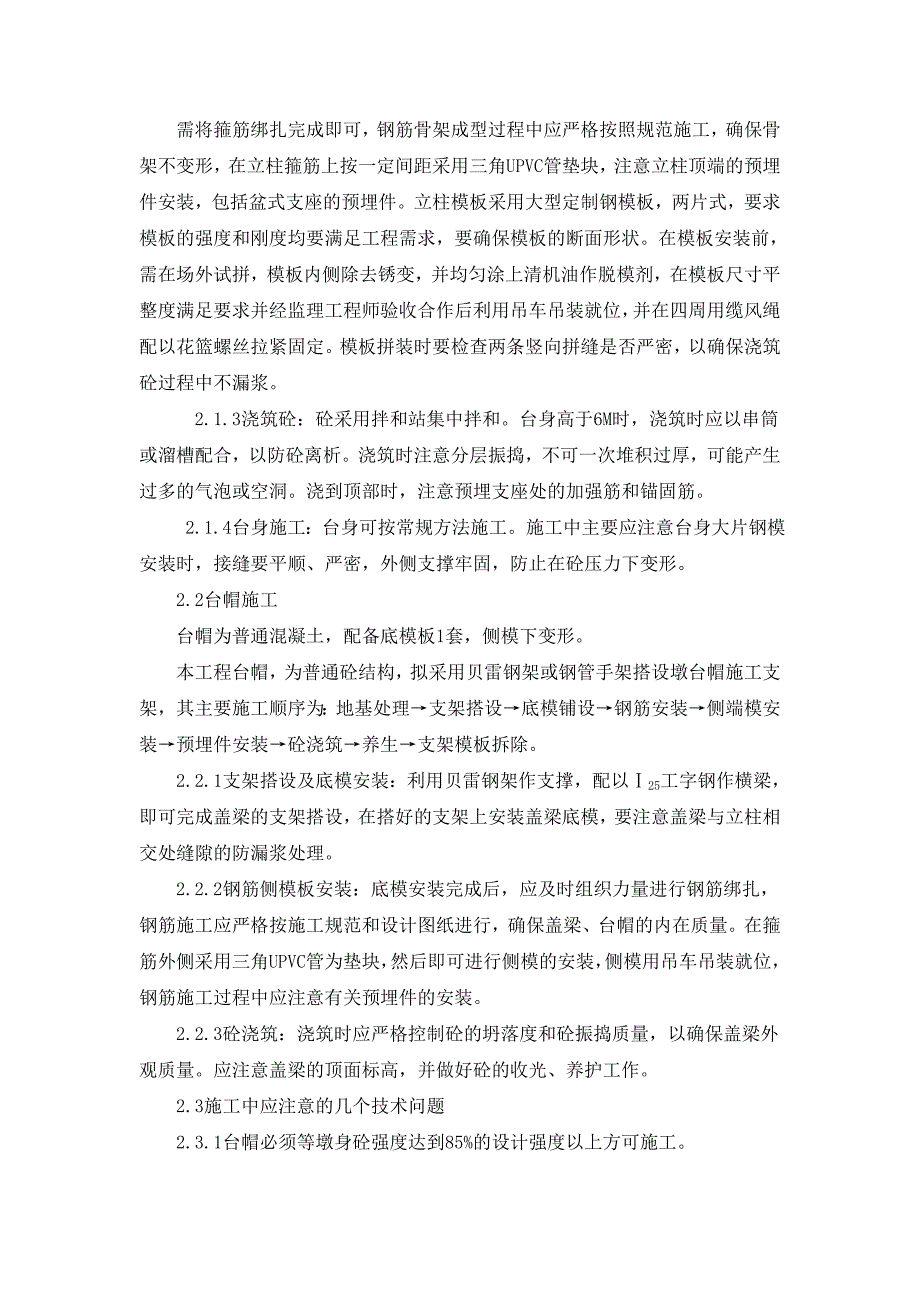 需将箍筋绑扎完成即可，钢筋骨架成型过程中应严格按照规范施工，确保骨架不变形，在立柱箍筋上按一定间距采用三角UPVC管垫块，注意立柱顶端的预埋件安装，包括盆式支座的预埋件。立柱模板采用大型定制钢模板，两片式，要求模板的强度和刚度均要满足工程需求，要确保模板的断面形状。在模板安装前，需在场外试拼，模板内侧除去锈变，并均匀涂上清机油作脱模剂，在模板尺寸平整度满足要求并经监理工程师验收合作后利用吊车吊装就位，并在四周用缆风绳配以花篮螺丝拉紧固定。模板拼装时要检查两条竖向拼缝是否严密，以确保浇筑砼过程中不漏浆。

2.1.3浇筑砼：砼采用拌和站集中拌和。台身高于6M时，浇筑时应以串筒或溜槽配合，以防砼离析。浇筑时注意分层振捣，不可一次堆积过厚，可能产生过多的气泡或空洞。浇到顶部时，注意预埋支座处的加强筋和锚固筋。

2.1.4台身施工：台身可按常规方法施工。施工中主要应注意台身大片钢模安装时，接缝要平顺、严密，外侧支撑牢固，防止在砼压力下变形。

2.2台帽施工

台帽为普通混凝土，配备底模板1套，侧模下变形。

本工程台帽，为普通砼结构，拟采用贝雷钢架或钢管手架搭设墩台帽施工支架，其主要施工顺序为：地基处理→支架搭设→底模铺设→钢筋安装→侧端模安装→预埋件安装→砼浇筑→养生→支架模板拆除。

2.2.1支架搭设及底模安装：利用贝雷钢架作支撑，配以$I_{25}$工字钢作横梁，即可完成盖梁的支架搭设，在搭好的支架上安装盖梁底模，要注意盖梁与立柱相交处缝隙的防漏浆处理。

2.2.2钢筋侧模板安装：底模安装完成后，应及时组织力量进行钢筋绑扎，钢筋施工应严格按施工规范和设计图纸进行，确保盖梁、台帽的内在质量。在箍筋外侧采用三角UPVC管为垫块，然后即可进行侧模的安装，侧模用吊车吊装就位，钢筋施工过程中应注意有关预埋件的安装。

2.2.3砼浇筑：浇筑时应严格控制砼的坍落度和砼振捣质量，以确保盖梁外观质量。应注意盖梁的顶面标高，并做好砼的收光、养护工作。

2.3施工中应注意的几个技术问题

2.3.1台帽必须等墩身砼强度达到85%的设计强度以上方可施工。